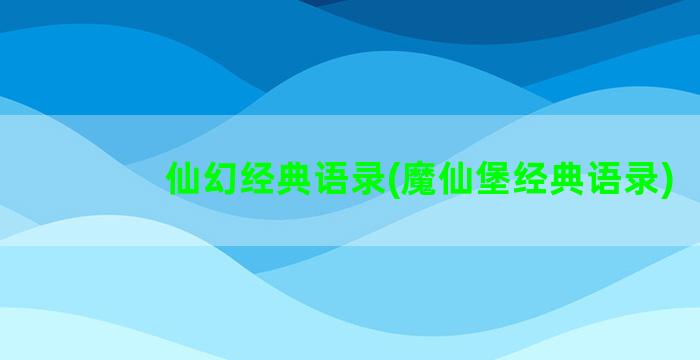 仙幻经典语录(魔仙堡经典语录)